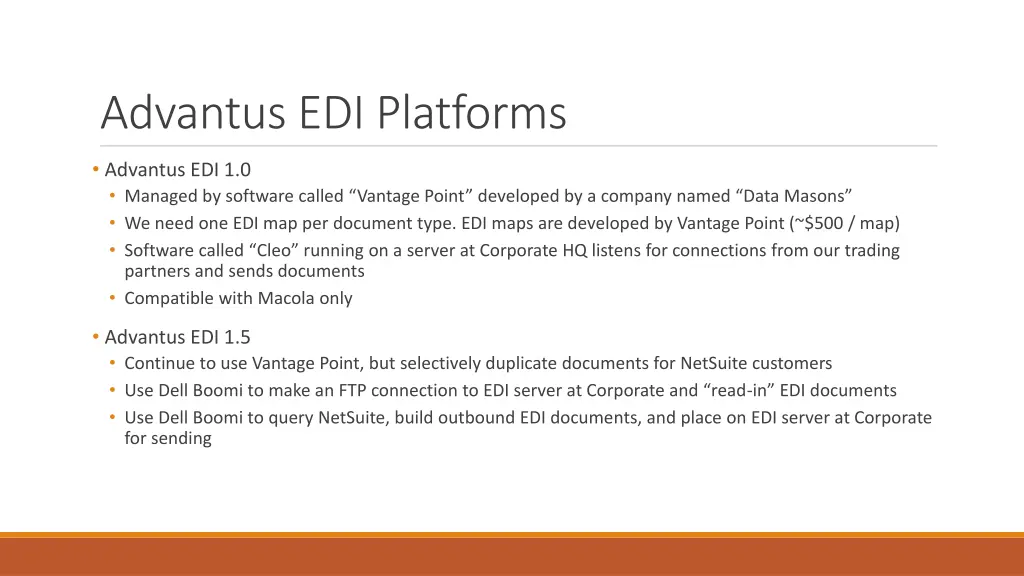 Advantus EDI Platforms

• Advantus EDI 1.0
  • Managed by software called “Vantage Point” developed by a company named “Data Masons”
  • We need one EDI map per document type. EDI maps are developed by Vantage Point (~$500 / map)
  • Software called “Cleo” running on a server at Corporate HQ listens for connections from our trading partners and sends documents
  • Compatible with Macola only

• Advantus EDI 1.5
  • Continue to use Vantage Point, but selectively duplicate documents for NetSuite customers
  • Use Dell Boomi to make an FTP connection to EDI server at Corporate and “read-in” EDI documents
  • Use Dell Boomi to query NetSuite, build outbound EDI documents, and place on EDI server at Corporate for sending